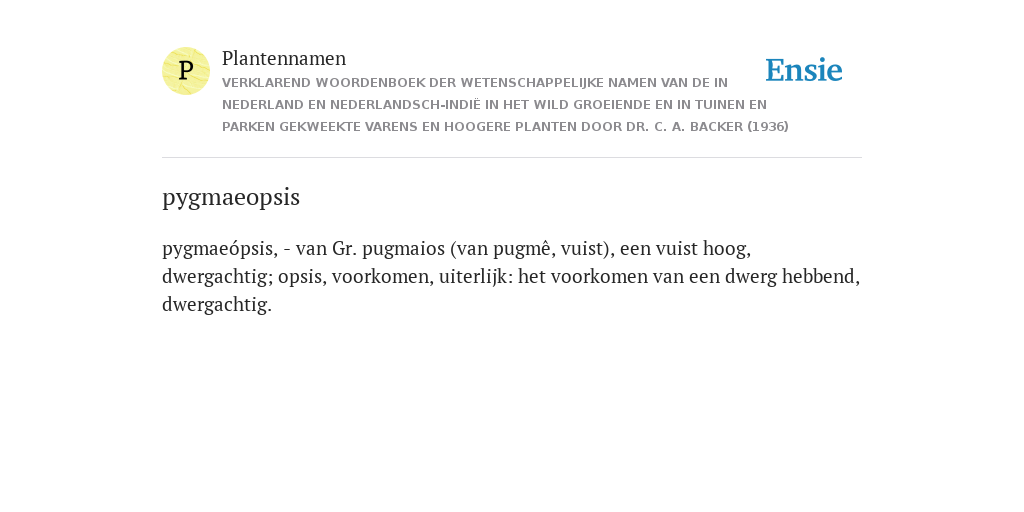 P

Plantennamen

VERKLAREND WOORDENBOEK DER WETENSCHAPPELIJKE NAMEN VAN DE IN NEDERLAND EN NEDERLANDSCH-INDIË IN HET WILD GROEIENDE EN IN TUINEN EN PARKEN GEKWEEKTE VARENS EN HOOGERE PLANTEN DOOR DR. C. A. BACKER (1936)

Ensie

pygmaeopsis

pygmaeópsis, - van Gr. pugmaios (van pugmê, vuist), een vuist hoog, dwergachtig; opsis, voorkomen, uiterlijk: het voorkomen van een dwerg hebbend, dwergachtig.